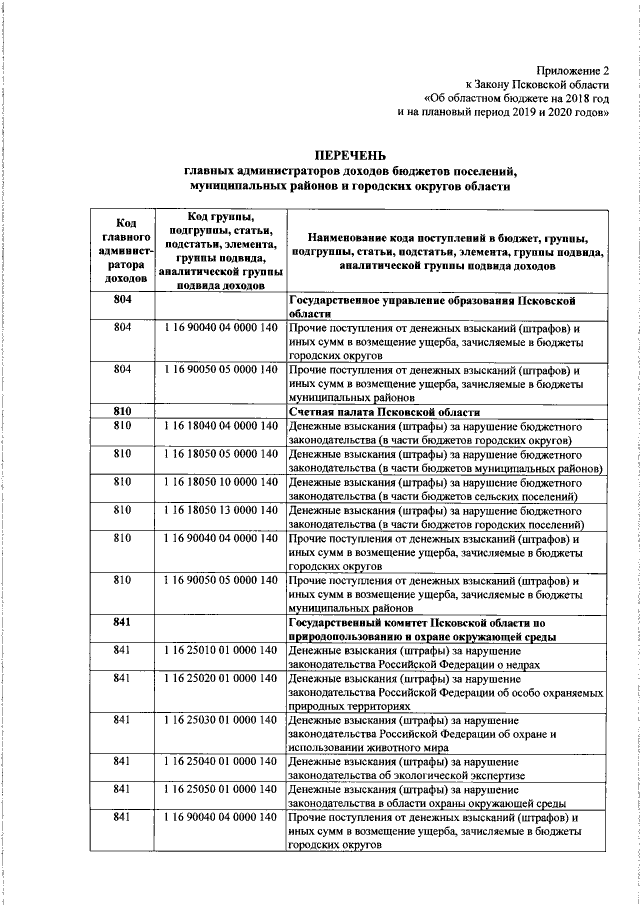 Приложение 2
к Закону Псковской области
«Об областном бюджете на 2018 год
и на плановый период 2019 и 2020 годов»

ПЕРЕЧЕНЬ
главных администраторов доходов бюджетов поселений, муниципальных районов и городских округов области

| Код главного администратора доходов | Код группы, подгруппы, статьи, подстатьи, элемента, группы подвида, аналитической группы подвида доходов | Наименование кода поступлений в бюджет, группы, подгруппы, статьи, подстатьи, элемента, группы подвида, аналитической группы подвида доходов |
|---|---|---|
| 804 | | Государственное управление образования Псковской области |
| 804 | 1 16 90040 04 0000 140 | Прочие поступления от денежных взысканий (штрафов) и иных сумм в возмещение ущерба, зачисляемые в бюджеты городских округов |
| 804 | 1 16 90050 05 0000 140 | Прочие поступления от денежных взысканий (штрафов) и иных сумм в возмещение ущерба, зачисляемые в бюджеты муниципальных районов |
| 810 | | Счетная палата Псковской области |
| 810 | 1 16 18040 04 0000 140 | Денежные взыскания (штрафы) за нарушение бюджетного законодательства (в части бюджетов городских округов) |
| 810 | 1 16 18050 05 0000 140 | Денежные взыскания (штрафы) за нарушение бюджетного законодательства (в части бюджетов муниципальных районов) |
| 810 | 1 16 18050 10 0000 140 | Денежные взыскания (штрафы) за нарушение бюджетного законодательства (в части бюджетов сельских поселений) |
| 810 | 1 16 18050 13 0000 140 | Денежные взыскания (штрафы) за нарушение бюджетного законодательства (в части бюджетов городских поселений) |
| 810 | 1 16 90040 04 0000 140 | Прочие поступления от денежных взысканий (штрафов) и иных сумм в возмещение ущерба, зачисляемые в бюджеты городских округов |
| 810 | 1 16 90050 05 0000 140 | Прочие поступления от денежных взысканий (штрафов) и иных сумм в возмещение ущерба, зачисляемые в бюджеты муниципальных районов |
| 841 | | Государственный комитет Псковской области по природопользованию и охране окружающей среды |
| 841 | 1 16 25010 01 0000 140 | Денежные взыскания (штрафы) за нарушение законодательства Российской Федерации о недрах |
| 841 | 1 16 25020 01 0000 140 | Денежные взыскания (штрафы) за нарушение законодательства Российской Федерации об особо охраняемых природных территориях |
| 841 | 1 16 25030 01 0000 140 | Денежные взыскания (штрафы) за нарушение законодательства Российской Федерации об охране и использовании животного мира |
| 841 | 1 16 25040 01 0000 140 | Денежные взыскания (штрафы) за нарушение законодательства об экологической экспертизе |
| 841 | 1 16 25050 01 0000 140 | Денежные взыскания (штрафы) за нарушение законодательства в области охраны окружающей среды |
| 841 | 1 16 90040 04 0000 140 | Прочие поступления от денежных взысканий (штрафов) и иных сумм в возмещение ущерба, зачисляемые в бюджеты городских округов |